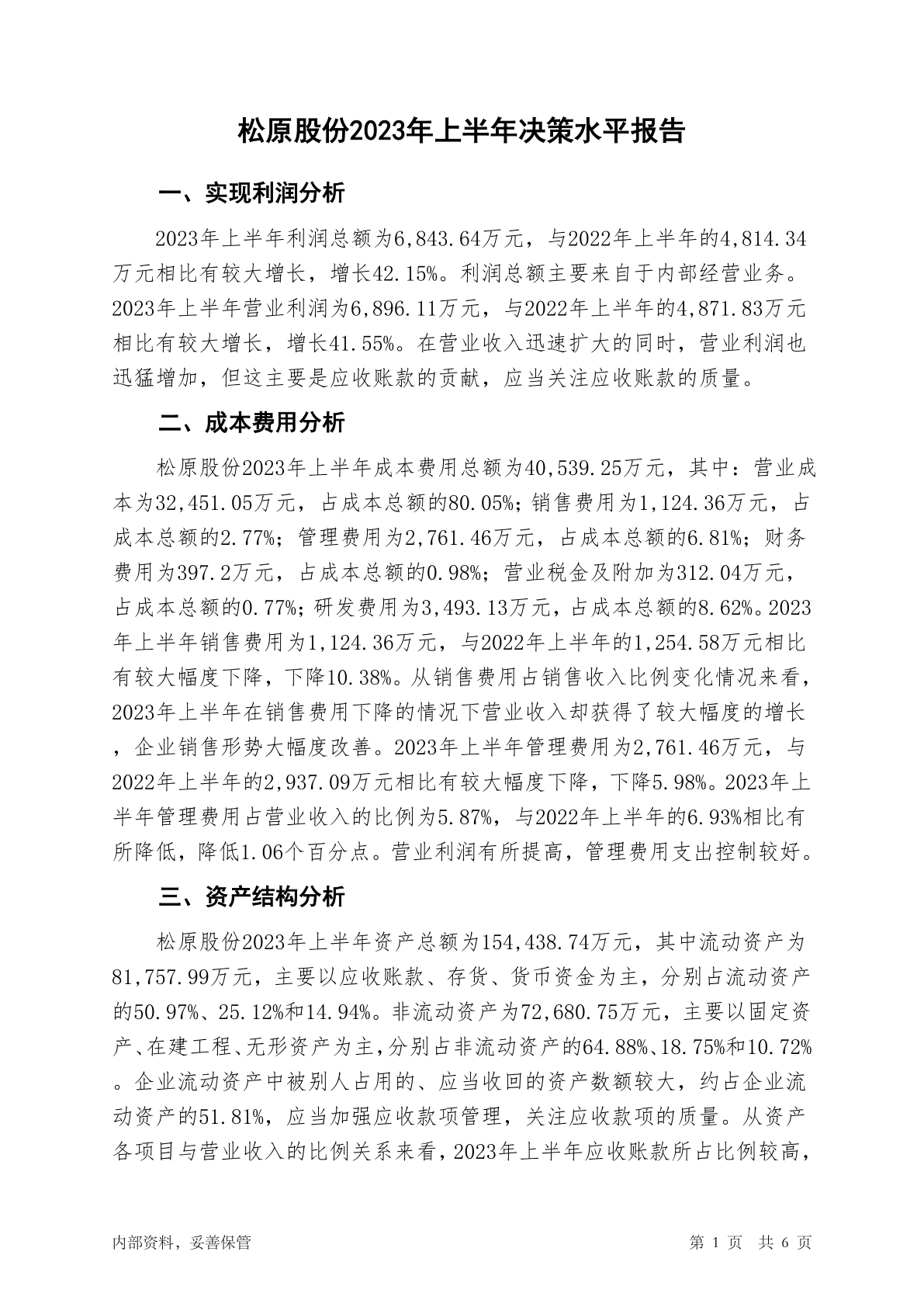 松原股份2023年上半年决策水平报告

一、实现利润分析

2023年上半年利润总额为6,843.64万元，与2022年上半年的4,814.34万元相比有较大增长，增长42.15%。利润总额主要来自于内部经营业务。2023年上半年营业利润为6,896.11万元，与2022年上半年的4,871.83万元相比有较大增长，增长41.55%。在营业收入迅速扩大的同时，营业利润也迅猛增加，但这主要是应收账款的贡献，应当关注应收账款的质量。

二、成本费用分析

松原股份2023年上半年成本费用总额为40,539.25万元，其中：营业成本为32,451.05万元，占成本总额的80.05%；销售费用为1,124.36万元，占成本总额的2.77%；管理费用为2,761.46万元，占成本总额的6.81%；财务费用为397.2万元，占成本总额的0.98%；营业税金及附加为312.04万元，占成本总额的0.77%；研发费用为3,493.13万元，占成本总额的8.62%。2023年上半年销售费用为1,124.36万元，与2022年上半年的1,254.58万元相比有较大幅度下降，下降10.38%。从销售费用占销售收入比例变化情况来看，2023年上半年在销售费用下降的情况下营业收入却获得了较大幅度的增长，企业销售形势大幅度改善。2023年上半年管理费用为2,761.46万元，与2022年上半年的2,937.09万元相比有较大幅度下降，下降5.98%。2023年上半年管理费用占营业收入的比例为5.87%，与2022年上半年的6.93%相比有所降低，降低1.06个百分点。营业利润有所提高，管理费用支出控制较好。

三、资产结构分析

松原股份2023年上半年资产总额为154,438.74万元，其中流动资产为81,757.99万元，主要以应收账款、存货、货币资金为主，分别占流动资产的50.97%、25.12%和14.94%。非流动资产为72,680.75万元，主要以固定资产、在建工程、无形资产为主，分别占非流动资产的64.88%、18.75%和10.72%。企业流动资产中被别人占用的、应当收回的资产数额较大，约占企业流动资产的51.81%，应当加强应收款项管理，关注应收款项的质量。从资产各项目与营业收入的比例关系来看，2023年上半年应收账款所占比例较高，

内部资料，妥善保管

第 1 页 共 6 页